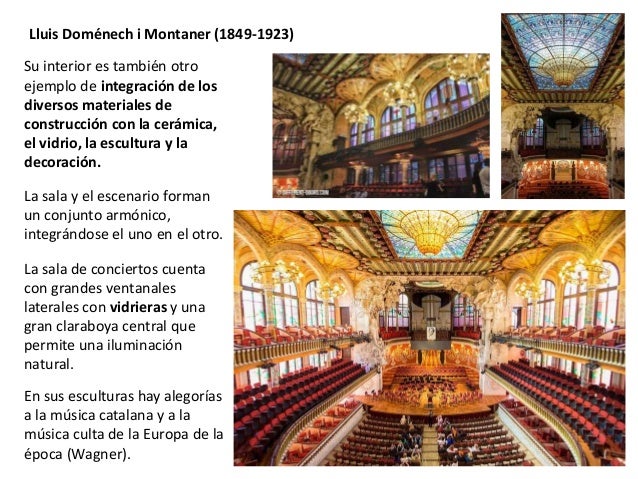 Lluis Doménech i Montaner (1849-1923)

Su interior es también otro ejemplo de integración de los diversos materiales de construcción con la cerámica, el vidrio, la escultura y la decoración.

La sala y el escenario forman un conjunto armónico, integrándose el uno en el otro.

La sala de conciertos cuenta con grandes ventanales laterales con vidrieras y una gran claraboya central que permite una iluminación natural.

En sus esculturas hay alegorías a la música catalana y a la música culta de la Europa de la época (Wagner).